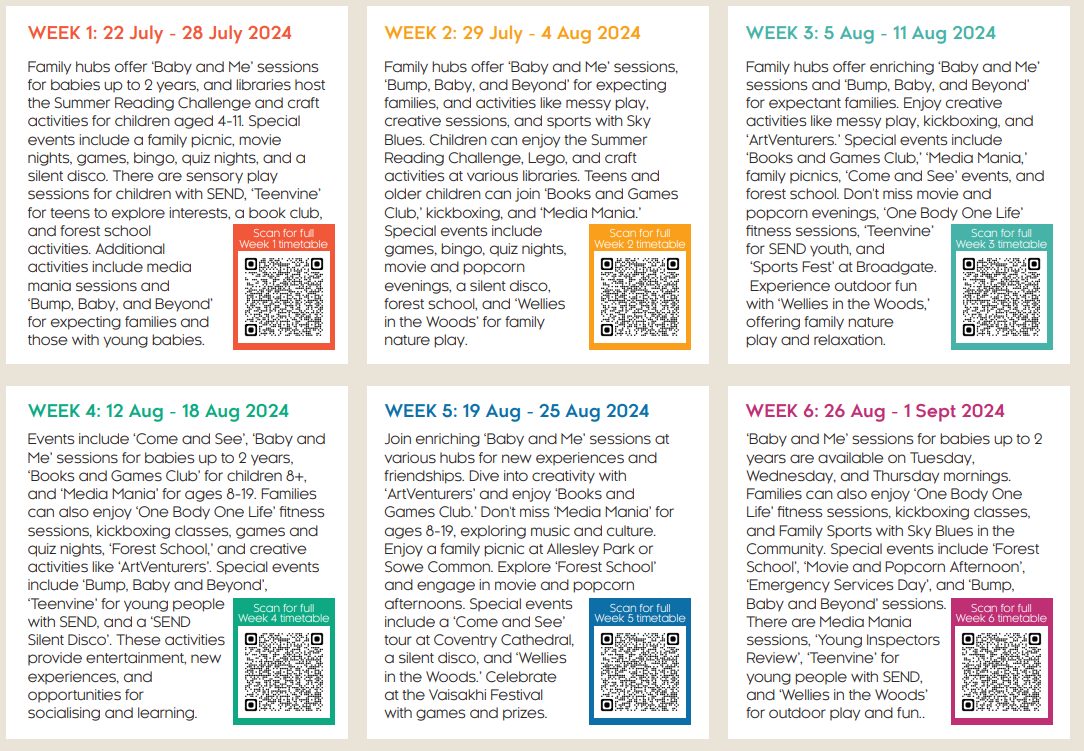 WEEK 1: 22 July - 28 July 2024

Family hubs offer 'Baby and Me' sessions for babies up to 2 years, and libraries host the Summer Reading Challenge and craft activities for children aged 4-11. Special events include a family picnic, movie nights, games, bingo, quiz nights, and a silent disco. There are sensory play sessions for children with SEND, 'Teenvine' for teens to explore interests, a book club, and forest school activities. Additional activities include media mania sessions and 'Bump, Baby, and Beyond' for expecting families and those with young babies.

Scan for full Week 1 timetable

WEEK 2: 29 July - 4 Aug 2024

Family hubs offer 'Baby and Me' sessions, 'Bump, Baby, and Beyond' for expecting families, and activities like messy play, creative sessions, and sports with Sky Blues. Children can enjoy the Summer Reading Challenge, Lego, and craft activities at various libraries. Teens and older children can join 'Books and Games Club,' kickboxing, and 'Media Mania.' Special events include games, bingo, quiz nights, movie and popcorn evenings, a silent disco, forest school, and 'Wellies in the Woods' for family nature play.

Scan for full Week 2 timetable

WEEK 3: 5 Aug - 11 Aug 2024

Family hubs offer enriching 'Baby and Me' sessions and 'Bump, Baby, and Beyond' for expectant families. Enjoy creative activities like messy play, kickboxing, and 'ArtVenturers.' Special events include 'Books and Games Club,' 'Media Mania,' family picnics, 'Come and See' events, and forest school. Don't miss movie and popcorn evenings, 'One Body One Life' fitness sessions, 'Teenvine' for SEND youth, and 'Sports Fest' at Broadgate. Experience outdoor fun with 'Wellies in the Woods,' offering family nature play and relaxation.

Scan for full Week 3 timetable

WEEK 4: 12 Aug - 18 Aug 2024

Events include 'Come and See', 'Baby and Me' sessions for babies up to 2 years, 'Books and Games Club' for children 8+, and 'Media Mania' for ages 8-19. Families can also enjoy 'One Body One Life' fitness sessions, kickboxing classes, games and quiz nights, 'Forest School,' and creative activities like 'ArtVenturers'. Special events include 'Bump, Baby and Beyond', 'Teenvine' for young people with SEND, and a 'SEND Silent Disco'. These activities provide entertainment, new experiences, and opportunities for socialising and learning.

Scan for full Week 4 timetable

WEEK 5: 19 Aug - 25 Aug 2024

Join enriching 'Baby and Me' sessions at various hubs for new experiences and friendships. Dive into creativity with 'ArtVenturers' and enjoy 'Books and Games Club.' Don't miss 'Media Mania' for ages 8-19, exploring music and culture. Enjoy a family picnic at Allesley Park or Sowe Common. Explore 'Forest School' and engage in movie and popcorn afternoons. Special events include a 'Come and See' tour at Coventry Cathedral, a silent disco, and 'Wellies in the Woods.' Celebrate at the Vaisakhi Festival with games and prizes.

Scan for full Week 5 timetable

WEEK 6: 26 Aug - 1 Sept 2024

'Baby and Me' sessions for babies up to 2 years are available on Tuesday, Wednesday, and Thursday mornings. Families can also enjoy 'One Body One Life' fitness sessions, kickboxing classes, and Family Sports with Sky Blues in the Community. Special events include 'Forest School', 'Movie and Popcorn Afternoon', 'Emergency Services Day', and 'Bump, Baby and Beyond' sessions. There are Media Mania sessions, 'Young Inspectors Review', 'Teenvine' for young people with SEND, and 'Wellies in the Woods' for outdoor play and fun..

Scan for full Week 6 timetable